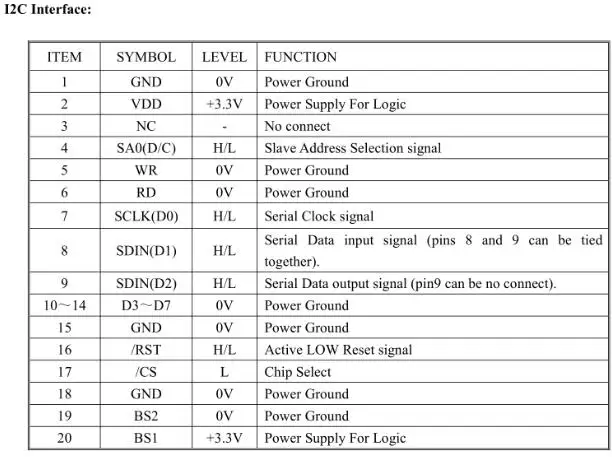 I2C Interface:

| ITEM | SYMBOL | LEVEL | FUNCTION |
|---|---|---|---|
| 1 | GND | 0V | Power Ground |
| 2 | VDD | +3.3V | Power Supply For Logic |
| 3 | NC | - | No connect |
| 4 | SA0(D/C) | H/L | Slave Address Selection signal |
| 5 | WR | 0V | Power Ground |
| 6 | RD | 0V | Power Ground |
| 7 | SCLK(D0) | H/L | Serial Clock signal |
| 8 | SDIN(D1) | H/L | Serial Data input signal (pins 8 and 9 can be tied together). |
| 9 | SDIN(D2) | H/L | Serial Data output signal (pin9 can be no connect). |
| 10～14 | D3～D7 | 0V | Power Ground |
| 15 | GND | 0V | Power Ground |
| 16 | /RST | H/L | Active LOW Reset signal |
| 17 | /CS | L | Chip Select |
| 18 | GND | 0V | Power Ground |
| 19 | BS2 | 0V | Power Ground |
| 20 | BS1 | +3.3V | Power Supply For Logic |